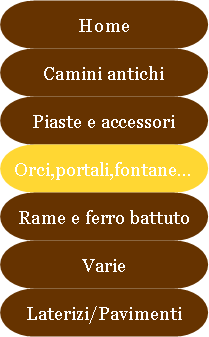 Home

Camini antichi

Piaste e accessori

Orci,portali,fontane...

Rame e ferro battuto

Varie

Laterizi/Pavimenti